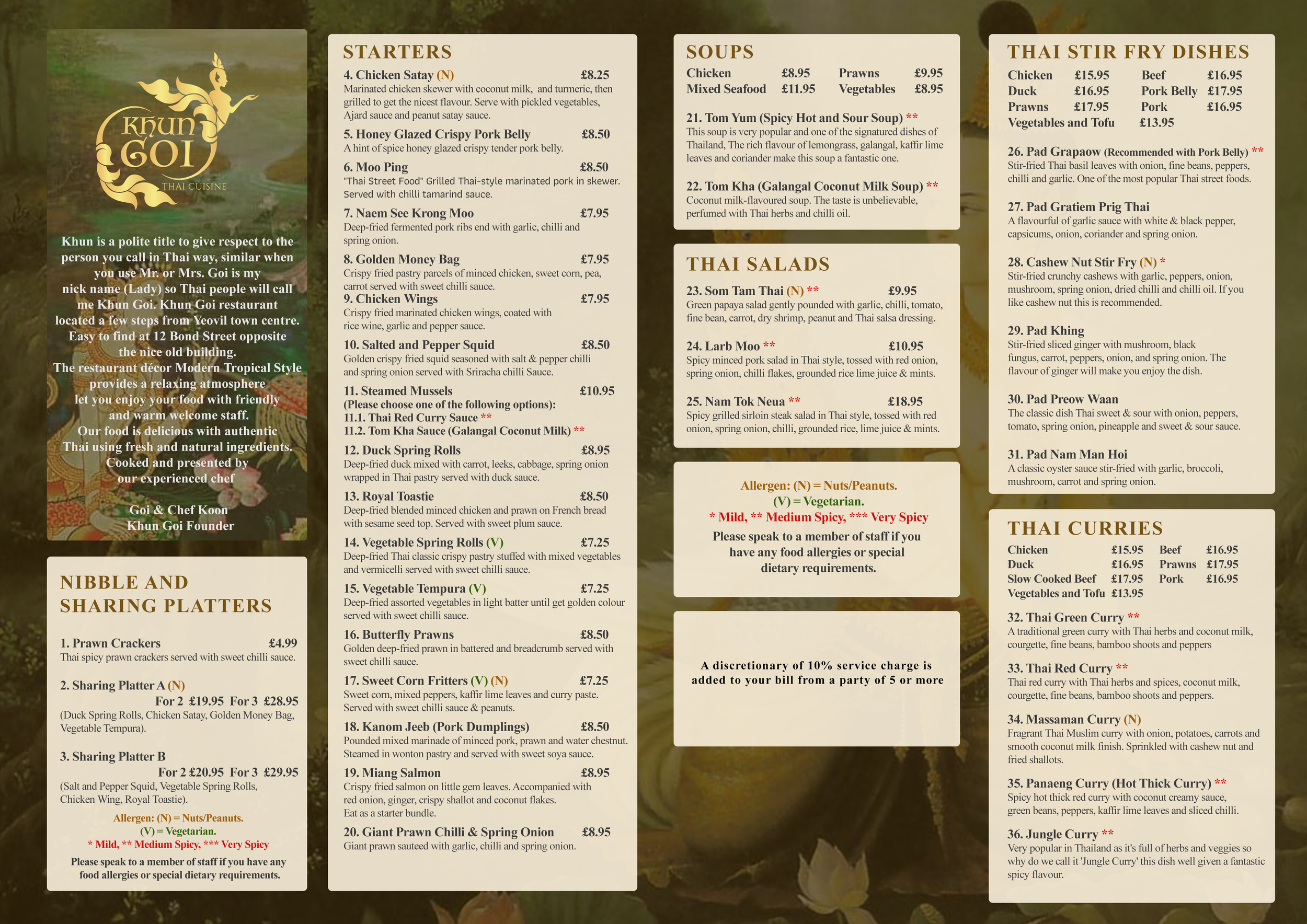 KHUN GOI
THAI CUISINE

Khun is a polite title to give respect to the person you call in Thai way, similar when you use Mr. or Mrs. Goi is my nick name (Lady) so Thai people will call me Khun Goi. Khun Goi restaurant located a few steps from Yeovil town centre. Easy to find at 12 Bond Street opposite the nice old building. The restaurant décor Modern Tropical Style provides a relaxing atmosphere let you enjoy your food with friendly and warm welcome staff. Our food is delicious with authentic Thai using fresh and natural ingredients. Cooked and presented by our experienced chef

Goi & Chef Koon
Khun Goi Founder

NIBBLE AND SHARING PLATTERS

1. Prawn Crackers £4.99
Thai spicy prawn crackers served with sweet chilli sauce.

2. Sharing Platter A (N)
For 2 £19.95 For 3 £28.95
(Duck Spring Rolls, Chicken Satay, Golden Money Bag, Vegetable Tempura).

3. Sharing Platter B
For 2 £20.95 For 3 £29.95
(Salt and Pepper Squid, Vegetable Spring Rolls, Chicken Wing, Royal Toastie).

Allergen: (N) = Nuts/Peanuts.
(V) = Vegetarian.
* Mild, ** Medium Spicy, *** Very Spicy
Please speak to a member of staff if you have any food allergies or special dietary requirements.

STARTERS
4. Chicken Satay (N) £8.25
Marinated chicken skewer with coconut milk, and turmeric, then grilled to get the nicest flavour. Serve with pickled vegetables, Ajard sauce and peanut satay sauce.
5. Honey Glazed Crispy Pork Belly £8.50
A hint of spice honey glazed crispy tender pork belly.
6. Moo Ping £8.50
"Thai Street Food" Grilled Thai-style marinated pork in skewer. Served with chilli tamarind sauce.
7. Naem See Krong Moo £7.95
Deep-fried fermented pork ribs end with garlic, chilli and spring onion.
8. Golden Money Bag £7.95
Crispy fried pastry parcels of minced chicken, sweet corn, pea, carrot served with sweet chilli sauce.
9. Chicken Wings £7.95
Crispy fried marinated chicken wings, coated with rice wine, garlic and pepper sauce.
10. Salted and Pepper Squid £8.50
Golden crispy fried squid seasoned with salt & pepper chilli and spring onion served with Sriracha chilli Sauce.
11. Steamed Mussels £10.95
(Please choose one of the following options):
11.1. Thai Red Curry Sauce **
11.2. Tom Kha Sauce (Galangal Coconut Milk) **
12. Duck Spring Rolls £8.95
Deep-fried duck mixed with carrot, leeks, cabbage, spring onion wrapped in Thai pastry served with duck sauce.
13. Royal Toastie £8.50
Deep-fried blended minced chicken and prawn on French bread with sesame seed top. Served with sweet plum sauce.
14. Vegetable Spring Rolls (V) £7.25
Deep-fried Thai classic crispy pastry stuffed with mixed vegetables and vermicelli served with sweet chilli sauce.
15. Vegetable Tempura (V) £7.25
Deep-fried assorted vegetables in light batter until get golden colour served with sweet chilli sauce.
16. Butterfly Prawns £8.50
Golden deep-fried prawn in battered and breadcrumb served with sweet chilli sauce.
17. Sweet Corn Fritters (V) (N) £7.25
Sweet corn, mixed peppers, kaffir lime leaves and curry paste. Served with sweet chilli sauce & peanuts.
18. Kanom Jeeb (Pork Dumplings) £8.50
Pounded mixed marinade of minced pork, prawn and water chestnut. Steamed in wonton pastry and served with sweet soya sauce.
19. Miang Salmon £8.95
Crispy fried salmon on little gem leaves. Accompanied with red onion, ginger, crispy shallot and coconut flakes.
Eat as a starter bundle.
20. Giant Prawn Chilli & Spring Onion £8.95
Giant prawn sauteed with garlic, chilli and spring onion.

SOUPS
Chicken £8.95 Prawns £9.95
Mixed Seafood £11.95 Vegetables £8.95

21. Tom Yum (Spicy Hot and Sour Soup) **
This soup is very popular and one of the signatured dishes of Thailand, The rich flavour of lemongrass, galangal, kaffir lime leaves and coriander make this soup a fantastic one.

22. Tom Kha (Galangal Coconut Milk Soup) **
Coconut milk-flavoured soup. The taste is unbelievable, perfumed with Thai herbs and chilli oil.

THAI SALADS
23. Som Tam Thai (N) ** £9.95
Green papaya salad gently pounded with garlic, chilli, tomato, fine bean, carrot, dry shrimp, peanut and Thai salsa dressing.

24. Larb Moo ** £10.95
Spicy minced pork salad in Thai style, tossed with red onion, spring onion, chilli flakes, grounded rice lime juice & mints.

25. Nam Tok Neua ** £18.95
Spicy grilled sirloin steak salad in Thai style, tossed with red onion, spring onion, chilli, grounded rice, lime juice & mints.

Allergen: (N) = Nuts/Peanuts.
(V) = Vegetarian.
* Mild, ** Medium Spicy, *** Very Spicy
Please speak to a member of staff if you have any food allergies or special dietary requirements.

A discretionary of 10% service charge is added to your bill from a party of 5 or more

THAI STIR FRY DISHES
Chicken £15.95 Beef £16.95
Duck £16.95 Pork Belly £17.95
Prawns £17.95 Pork £16.95
Vegetables and Tofu £13.95

26. Pad Grapaow (Recommended with Pork Belly) **
Stir-fried Thai basil leaves with onion, fine beans, peppers, chilli and garlic. One of the most popular Thai street foods.

27. Pad Gratiem Prig Thai
A flavourful of garlic sauce with white & black pepper, capsicums, onion, coriander and spring onion.

28. Cashew Nut Stir Fry (N) *
Stir-fried crunchy cashews with garlic, peppers, onion, mushroom, spring onion, dried chilli and chilli oil. If you like cashew nut this is recommended.

29. Pad Khing
Stir-fried sliced ginger with mushroom, black fungus, carrot, peppers, onion, and spring onion. The flavour of ginger will make you enjoy the dish.

30. Pad Preow Waan
The classic dish Thai sweet & sour with onion, peppers, tomato, spring onion, pineapple and sweet & sour sauce.

31. Pad Nam Man Hoi
A classic oyster sauce stir-fried with garlic, broccoli, mushroom, carrot and spring onion.

THAI CURRIES
Chicken £15.95 Beef £16.95
Duck £16.95 Prawns £17.95
Slow Cooked Beef £17.95 Pork £16.95
Vegetables and Tofu £13.95

32. Thai Green Curry **
A traditional green curry with Thai herbs and coconut milk, courgette, fine beans, bamboo shoots and peppers

33. Thai Red Curry **
Thai red curry with Thai herbs and spices, coconut milk, courgette, fine beans, bamboo shoots and peppers.

34. Massaman Curry (N)
Fragrant Thai Muslim curry with onion, potatoes, carrots and smooth coconut milk finish. Sprinkled with cashew nut and fried shallots.

35. Panaeng Curry (Hot Thick Curry) **
Spicy hot thick red curry with coconut creamy sauce, green beans, peppers, kaffir lime leaves and sliced chilli.

36. Jungle Curry **
Very popular in Thailand as it's full of herbs and veggies so why do we call it 'Jungle Curry' this dish well given a fantastic spicy flavour.